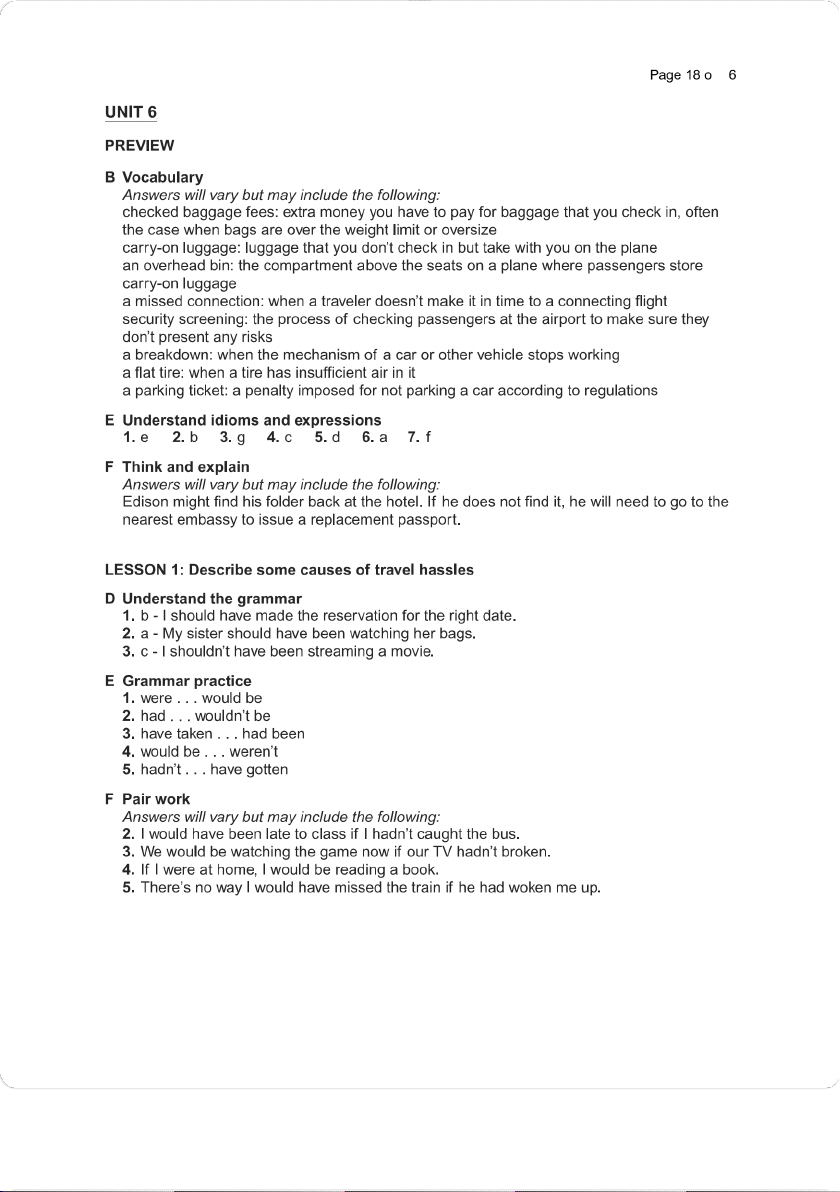 Page 18 o 6

UNIT 6

PREVIEW

B Vocabulary
Answers will vary but may include the following:
checked baggage fees: extra money you have to pay for baggage that you check in, often the case when bags are over the weight limit or oversize
carry-on luggage: luggage that you don't check in but take with you on the plane
an overhead bin: the compartment above the seats on a plane where passengers store carry-on luggage
a missed connection: when a traveler doesn't make it in time to a connecting flight
security screening: the process of checking passengers at the airport to make sure they don't present any risks
a breakdown: when the mechanism of a car or other vehicle stops working
a flat tire: when a tire has insufficient air in it
a parking ticket: a penalty imposed for not parking a car according to regulations

E Understand idioms and expressions
1. e 2. b 3. g 4. c 5. d 6. a 7. f

F Think and explain
Answers will vary but may include the following:
Edison might find his folder back at the hotel. If he does not find it, he will need to go to the nearest embassy to issue a replacement passport.

LESSON 1: Describe some causes of travel hassles

D Understand the grammar
1. b - I should have made the reservation for the right date.
2. a - My sister should have been watching her bags.
3. c - I shouldn't have been streaming a movie.

E Grammar practice
1. were . . . would be
2. had . . . wouldn't be
3. have taken . . . had been
4. would be . . . weren't
5. hadn't . . . have gotten

F Pair work
Answers will vary but may include the following:
2. I would have been late to class if I hadn't caught the bus.
3. We would be watching the game now if our TV hadn't broken.
4. If I were at home, I would be reading a book.
5. There's no way I would have missed the train if he had woken me up.